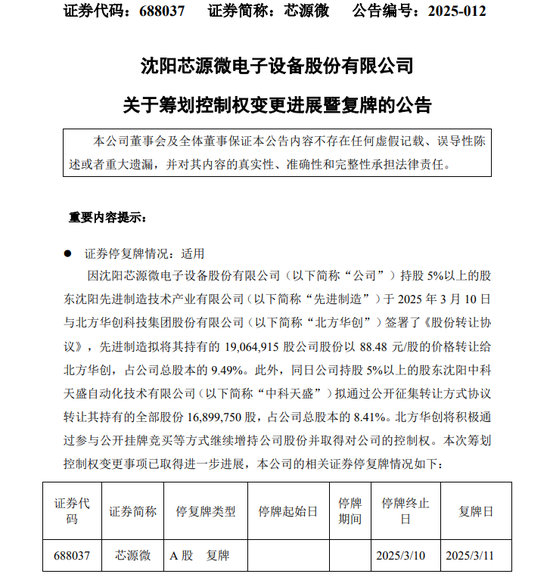 证券代码：688037　　证券简称：芯源微　　公告编号：2025-012

沈阳芯源微电子设备股份有限公司

关于筹划控制权变更进展暨复牌的公告

本公司董事会及全体董事保证本公告内容不存在任何虚假记载、误导性陈述或者重大遗漏，并对其内容的真实性、准确性和完整性承担法律责任。

重要内容提示：

● 证券停复牌情况：适用

因沈阳芯源微电子设备股份有限公司（以下简称“公司”）持股 5%以上的股东沈阳先进制造技术产业有限公司（以下简称“先进制造”）于 2025 年 3 月 10 日与北方华创科技集团股份有限公司（以下简称“北方华创”）签署了《股份转让协议》，先进制造拟将其持有的 19,064,915 股公司股份以 88.48 元/股的价格转让给北方华创，占公司总股本的 9.49%。此外，同日公司持股 5%以上的股东沈阳中科天盛自动化技术有限公司（以下简称“中科天盛”）拟通过公开征集转让方式协议转让其持有的全部股份 16,899,750 股，占公司总股本的 8.41%。北方华创将积极通过参与公开挂牌竞买等方式继续增持公司股份并取得对公司的控制权。本次筹划控制权变更事项已取得进一步进展，本公司的相关证券停复牌情况如下：

| 证券代码 | 证券简称 | 停复牌类型 | 停牌起始日 | 停牌期间 | 停牌终止日 | 复牌日 |
|---|---|---|---|---|---|---|
| 688037 | 芯源微 | A 股　复牌 | | | 2025/3/10 | 2025/3/11 |